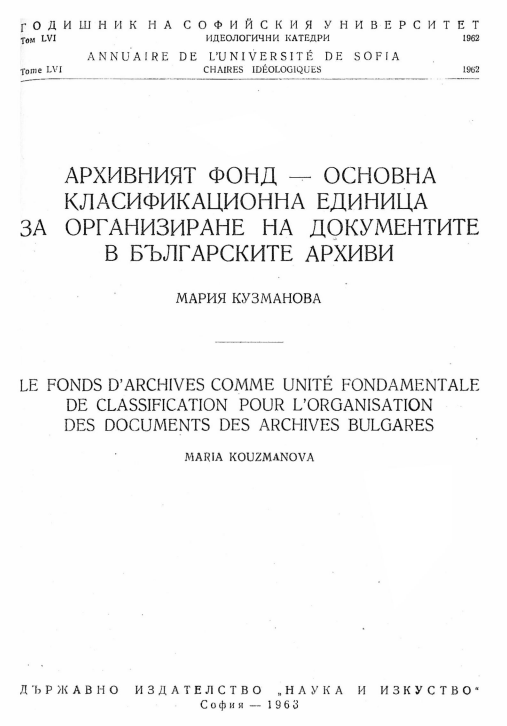 ГОДИШНИК НА СОФИЙСКИЯ УНИВЕРСИТЕТ
Том LVI ИДЕОЛОГИЧНИ КАТЕДРИ 1962
ANNUAIRE DE L'UNIVERSITÉ DE SOFIA
Tome LVI CHAIRES IDÉOLOGIQUES 1962

АРХИВНИЯТ ФОНД — ОСНОВНА КЛАСИФИКАЦИОННА ЕДИНИЦА ЗА ОРГАНИЗИРАНЕ НА ДОКУМЕНТИТЕ В БЪЛГАРСКИТЕ АРХИВИ

МАРИЯ КУЗМАНОВА

LE FONDS D'ARCHIVES COMME UNITÉ FONDAMENTALE DE CLASSIFICATION POUR L'ORGANISATION DES DOCUMENTS DES ARCHIVES BULGARES

MARIA KOUZMANOVA

ДЪРЖАВНО ИЗДАТЕЛСТВО „НАУКА И ИЗКУСТВО"
София — 1963